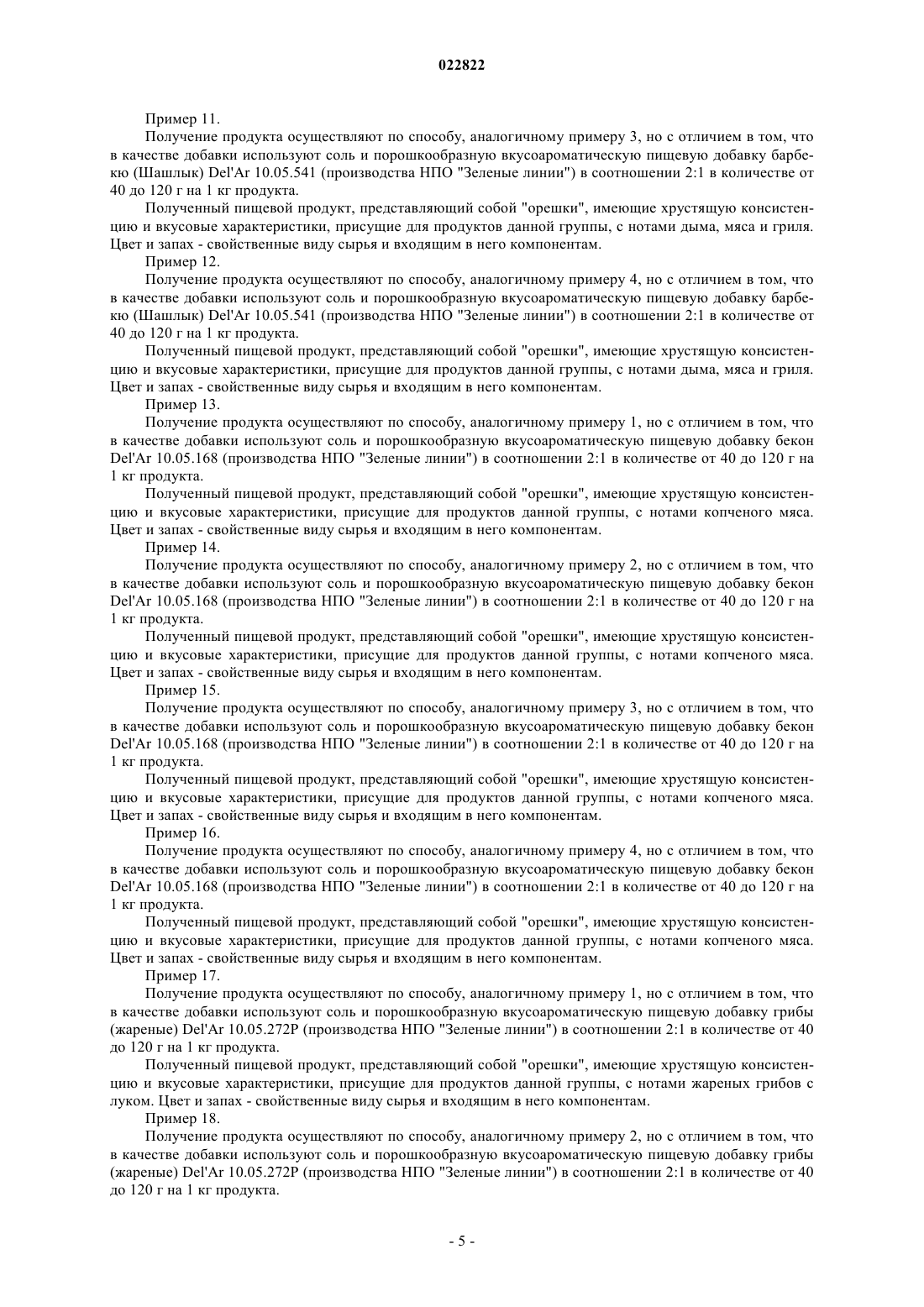 022822

Пример 11.

Получение продукта осуществляют по способу, аналогичному примеру 3, но с отличием в том, что в качестве добавки используют соль и порошкообразную вкусоароматическую пищевую добавку барбекю (Шашлык) Del'Ar 10.05.541 (производства НПО "Зеленые линии") в соотношении 2:1 в количестве от 40 до 120 г на 1 кг продукта.

Полученный пищевой продукт, представляющий собой "орешки", имеющие хрустящую консистенцию и вкусовые характеристики, присущие для продуктов данной группы, с нотами дыма, мяса и гриля. Цвет и запах - свойственные виду сырья и входящим в него компонентам.

Пример 12.

Получение продукта осуществляют по способу, аналогичному примеру 4, но с отличием в том, что в качестве добавки используют соль и порошкообразную вкусоароматическую пищевую добавку барбекю (Шашлык) Del'Ar 10.05.541 (производства НПО "Зеленые линии") в соотношении 2:1 в количестве от 40 до 120 г на 1 кг продукта.

Полученный пищевой продукт, представляющий собой "орешки", имеющие хрустящую консистенцию и вкусовые характеристики, присущие для продуктов данной группы, с нотами дыма, мяса и гриля. Цвет и запах - свойственные виду сырья и входящим в него компонентам.

Пример 13.

Получение продукта осуществляют по способу, аналогичному примеру 1, но с отличием в том, что в качестве добавки используют соль и порошкообразную вкусоароматическую пищевую добавку бекон Del'Ar 10.05.168 (производства НПО "Зеленые линии") в соотношении 2:1 в количестве от 40 до 120 г на 1 кг продукта.

Полученный пищевой продукт, представляющий собой "орешки", имеющие хрустящую консистенцию и вкусовые характеристики, присущие для продуктов данной группы, с нотами копченого мяса. Цвет и запах - свойственные виду сырья и входящим в него компонентам.

Пример 14.

Получение продукта осуществляют по способу, аналогичному примеру 2, но с отличием в том, что в качестве добавки используют соль и порошкообразную вкусоароматическую пищевую добавку бекон Del'Ar 10.05.168 (производства НПО "Зеленые линии") в соотношении 2:1 в количестве от 40 до 120 г на 1 кг продукта.

Полученный пищевой продукт, представляющий собой "орешки", имеющие хрустящую консистенцию и вкусовые характеристики, присущие для продуктов данной группы, с нотами копченого мяса. Цвет и запах - свойственные виду сырья и входящим в него компонентам.

Пример 15.

Получение продукта осуществляют по способу, аналогичному примеру 3, но с отличием в том, что в качестве добавки используют соль и порошкообразную вкусоароматическую пищевую добавку бекон Del'Ar 10.05.168 (производства НПО "Зеленые линии") в соотношении 2:1 в количестве от 40 до 120 г на 1 кг продукта.

Полученный пищевой продукт, представляющий собой "орешки", имеющие хрустящую консистенцию и вкусовые характеристики, присущие для продуктов данной группы, с нотами копченого мяса. Цвет и запах - свойственные виду сырья и входящим в него компонентам.

Пример 16.

Получение продукта осуществляют по способу, аналогичному примеру 4, но с отличием в том, что в качестве добавки используют соль и порошкообразную вкусоароматическую пищевую добавку бекон Del'Ar 10.05.168 (производства НПО "Зеленые линии") в соотношении 2:1 в количестве от 40 до 120 г на 1 кг продукта.

Полученный пищевой продукт, представляющий собой "орешки", имеющие хрустящую консистенцию и вкусовые характеристики, присущие для продуктов данной группы, с нотами копченого мяса. Цвет и запах - свойственные виду сырья и входящим в него компонентам.

Пример 17.

Получение продукта осуществляют по способу, аналогичному примеру 1, но с отличием в том, что в качестве добавки используют соль и порошкообразную вкусоароматическую пищевую добавку грибы (жареные) Del'Ar 10.05.272P (производства НПО "Зеленые линии") в соотношении 2:1 в количестве от 40 до 120 г на 1 кг продукта.

Полученный пищевой продукт, представляющий собой "орешки", имеющие хрустящую консистенцию и вкусовые характеристики, присущие для продуктов данной группы, с нотами жареных грибов с луком. Цвет и запах - свойственные виду сырья и входящим в него компонентам.

Пример 18.

Получение продукта осуществляют по способу, аналогичному примеру 2, но с отличием в том, что в качестве добавки используют соль и порошкообразную вкусоароматическую пищевую добавку грибы (жареные) Del'Ar 10.05.272P (производства НПО "Зеленые линии") в соотношении 2:1 в количестве от 40 до 120 г на 1 кг продукта.

- 5 -